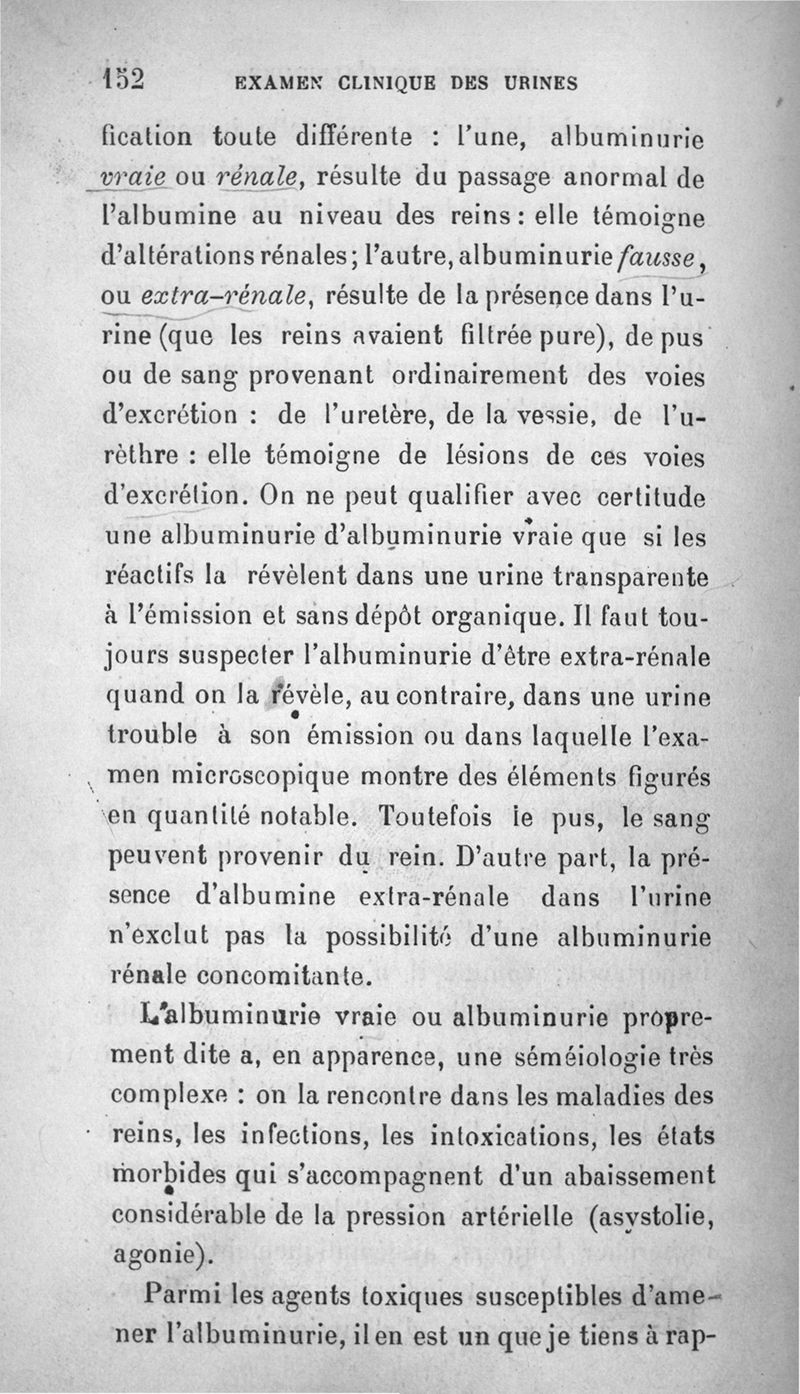 152 EXAMEN CLINIQUE DES URINES

fication toute différente : l'une, albuminurie vraie ou rénale, résulte du passage anormal de l'albumine au niveau des reins : elle témoigne d'altérations rénales ; l'autre, albuminurie fausse, ou extra-rénale, résulte de la présence dans l'urine (que les reins avaient filtrée pure), de pus ou de sang provenant ordinairement des voies d'excrétion : de l'uretère, de la vessie, de l'urèthre : elle témoigne de lésions de ces voies d'excrétion. On ne peut qualifier avec certitude une albuminurie d'albuminurie vraie que si les réactifs la révèlent dans une urine transparente à l'émission et sans dépôt organique. Il faut toujours suspecter l'albuminurie d'être extra-rénale quand on la révèle, au contraire, dans une urine trouble à son émission ou dans laquelle l'examen microscopique montre des éléments figurés en quantité notable. Toutefois le pus, le sang peuvent provenir du rein. D'autre part, la présence d'albumine extra-rénale dans l'urine n'exclut pas la possibilité d'une albuminurie rénale concomitante.

L'albuminurie vraie ou albuminurie proprement dite a, en apparence, une séméiologie très complexe : on la rencontre dans les maladies des reins, les infections, les intoxications, les états morbides qui s'accompagnent d'un abaissement considérable de la pression artérielle (asystolie, agonie).

Parmi les agents toxiques susceptibles d'amener l'albuminurie, il en est un que je tiens à rap-